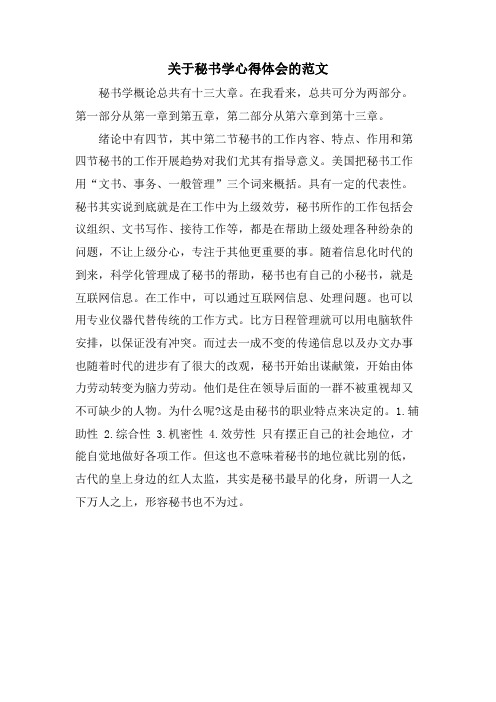 关于秘书学心得体会的范文

秘书学概论总共有十三大章。在我看来，总共可分为两部分。第一部分从第一章到第五章，第二部分从第六章到第十三章。

绪论中有四节，其中第二节秘书的工作内容、特点、作用和第四节秘书的工作开展趋势对我们尤其有指导意义。美国把秘书工作用“文书、事务、一般管理”三个词来概括。具有一定的代表性。秘书其实说到底就是在工作中为上级效劳，秘书所作的工作包括会议组织、文书写作、接待工作等，都是在帮助上级处理各种纷杂的问题，不让上级分心，专注于其他更重要的事。随着信息化时代的到来，科学化管理成了秘书的帮助，秘书也有自己的小秘书，就是互联网信息。在工作中，可以通过互联网信息、处理问题。也可以用专业仪器代替传统的工作方式。比方日程管理就可以用电脑软件安排，以保证没有冲突。而过去一成不变的传递信息以及办文办事也随着时代的进步有了很大的改观，秘书开始出谋献策，开始由体力劳动转变为脑力劳动。他们是住在领导后面的一群不被重视却又不可缺少的人物。为什么呢?这是由秘书的职业特点来决定的。1.辅助性 2.综合性 3.机密性 4.效劳性 只有摆正自己的社会地位，才能自觉地做好各项工作。但这也不意味着秘书的地位就比别的低，古代的皇上身边的红人太监，其实是秘书最早的化身，所谓一人之下万人之上，形容秘书也不为过。